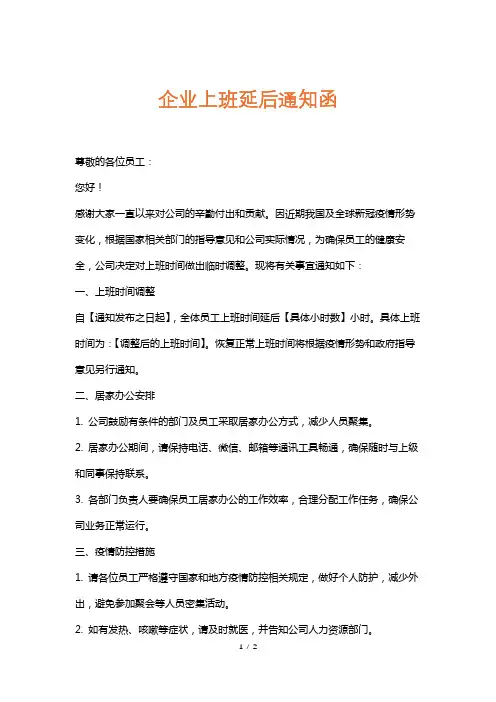 企业上班延后通知函

尊敬的各位员工：

您好！

感谢大家一直以来对公司的辛勤付出和贡献。因近期我国及全球新冠疫情形势变化，根据国家相关部门的指导意见和公司实际情况，为确保员工的健康安全，公司决定对上班时间做出临时调整。现将有关事宜通知如下：

一、上班时间调整

自【通知发布之日起】，全体员工上班时间延后【具体小时数】小时。具体上班时间为：【调整后的上班时间】。恢复正常上班时间将根据疫情形势和政府指导意见另行通知。

二、居家办公安排

1. 公司鼓励有条件的部门及员工采取居家办公方式，减少人员聚集。

2. 居家办公期间，请保持电话、微信、邮箱等通讯工具畅通，确保随时与上级和同事保持联系。

3. 各部门负责人要确保员工居家办公的工作效率，合理分配工作任务，确保公司业务正常运行。

三、疫情防控措施

1. 请各位员工严格遵守国家和地方疫情防控相关规定，做好个人防护，减少外出，避免参加聚会等人员密集活动。

2. 如有发热、咳嗽等症状，请及时就医，并告知公司人力资源部门。

1 / 2